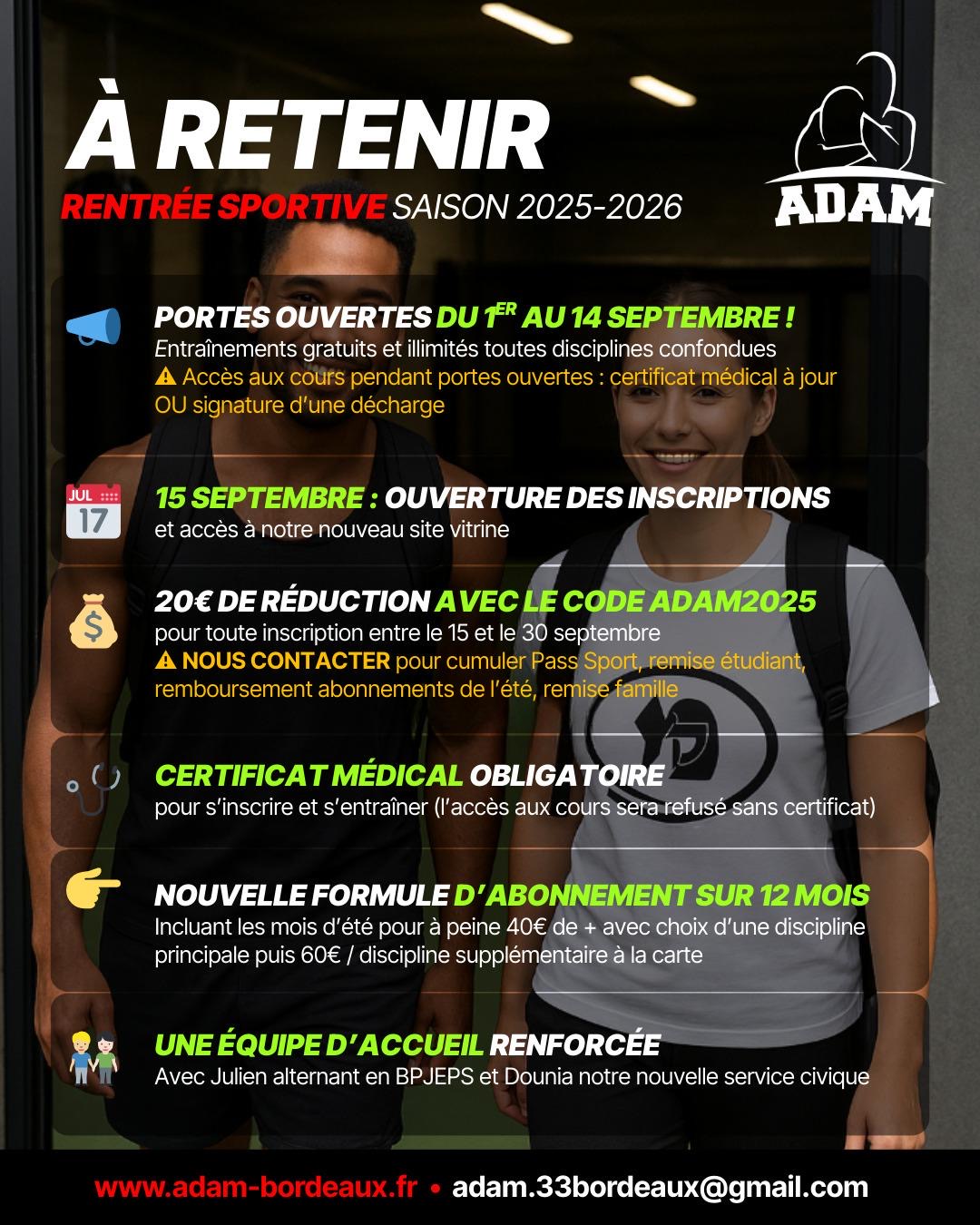 À RETENIR
RENTRÉE SPORTIVE SAISON 2025-2026

ADAM

PORTES OUVERTES DU 1ER AU 14 SEPTEMBRE !
Entraînements gratuits et illimités toutes disciplines confondues
⚠ Accès aux cours pendant portes ouvertes : certificat médical à jour OU signature d'une décharge

JUL 17

15 SEPTEMBRE : OUVERTURE DES INSCRIPTIONS
et accès à notre nouveau site vitrine

20€ DE RÉDUCTION AVEC LE CODE ADAM2025
pour toute inscription entre le 15 et le 30 septembre
⚠ NOUS CONTACTER pour cumuler Pass Sport, remise étudiant, remboursement abonnements de l'été, remise famille

CERTIFICAT MÉDICAL OBLIGATOIRE
pour s'inscrire et s'entraîner (l'accès aux cours sera refusé sans certificat)

NOUVELLE FORMULE D'ABONNEMENT SUR 12 MOIS
Incluant les mois d'été pour à peine 40€ de + avec choix d'une discipline principale puis 60€ / discipline supplémentaire à la carte

UNE ÉQUIPE D'ACCUEIL RENFORCÉE
Avec Julien alternant en BPJEPS et Dounia notre nouvelle service civique

www.adam-bordeaux.fr • adam.33bordeaux@gmail.com